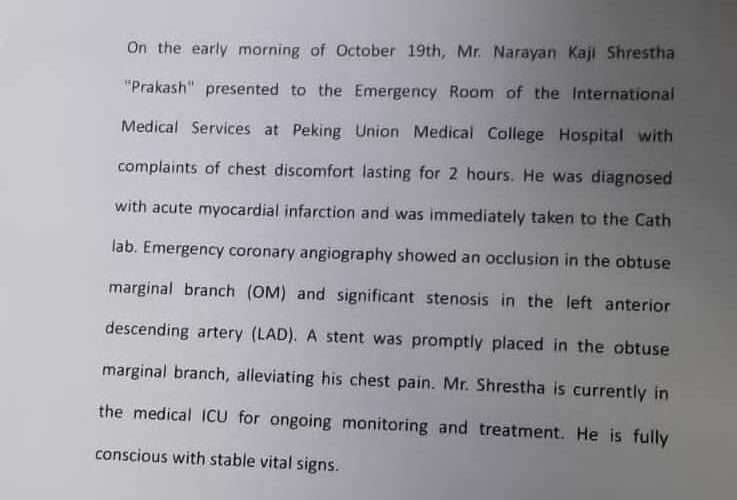 On the early morning of October 19th, Mr. Narayan Kaji Shrestha "Prakash" presented to the Emergency Room of the International Medical Services at Peking Union Medical College Hospital with complaints of chest discomfort lasting for 2 hours. He was diagnosed with acute myocardial infarction and was immediately taken to the Cath lab. Emergency coronary angiography showed an occlusion in the obtuse marginal branch (OM) and significant stenosis in the left anterior descending artery (LAD). A stent was promptly placed in the obtuse marginal branch, alleviating his chest pain. Mr. Shrestha is currently in the medical ICU for ongoing monitoring and treatment. He is fully conscious with stable vital signs.